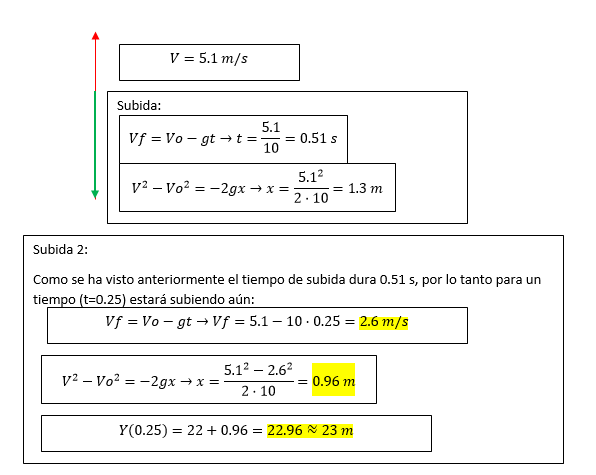 $V = 5.1\ m/s$

Subida:

$Vf = Vo - gt \rightarrow t = \frac{5.1}{10} = 0.51\ s$

$V^2 - Vo^2 = -2gx \rightarrow x = \frac{5.1^2}{2 \cdot 10} = 1.3\ m$

Subida 2:

Como se ha visto anteriormente el tiempo de subida dura 0.51 s, por lo tanto para un tiempo (t=0.25) estará subiendo aún:

$Vf = Vo - gt \rightarrow Vf = 5.1 - 10 \cdot 0.25 = 2.6\ m/s$

$V^2 - Vo^2 = -2gx \rightarrow x = \frac{5.1^2 - 2.6^2}{2 \cdot 10} = 0.96\ m$

$Y(0.25) = 22 + 0.96 = 22.96 \approx 23\ m$